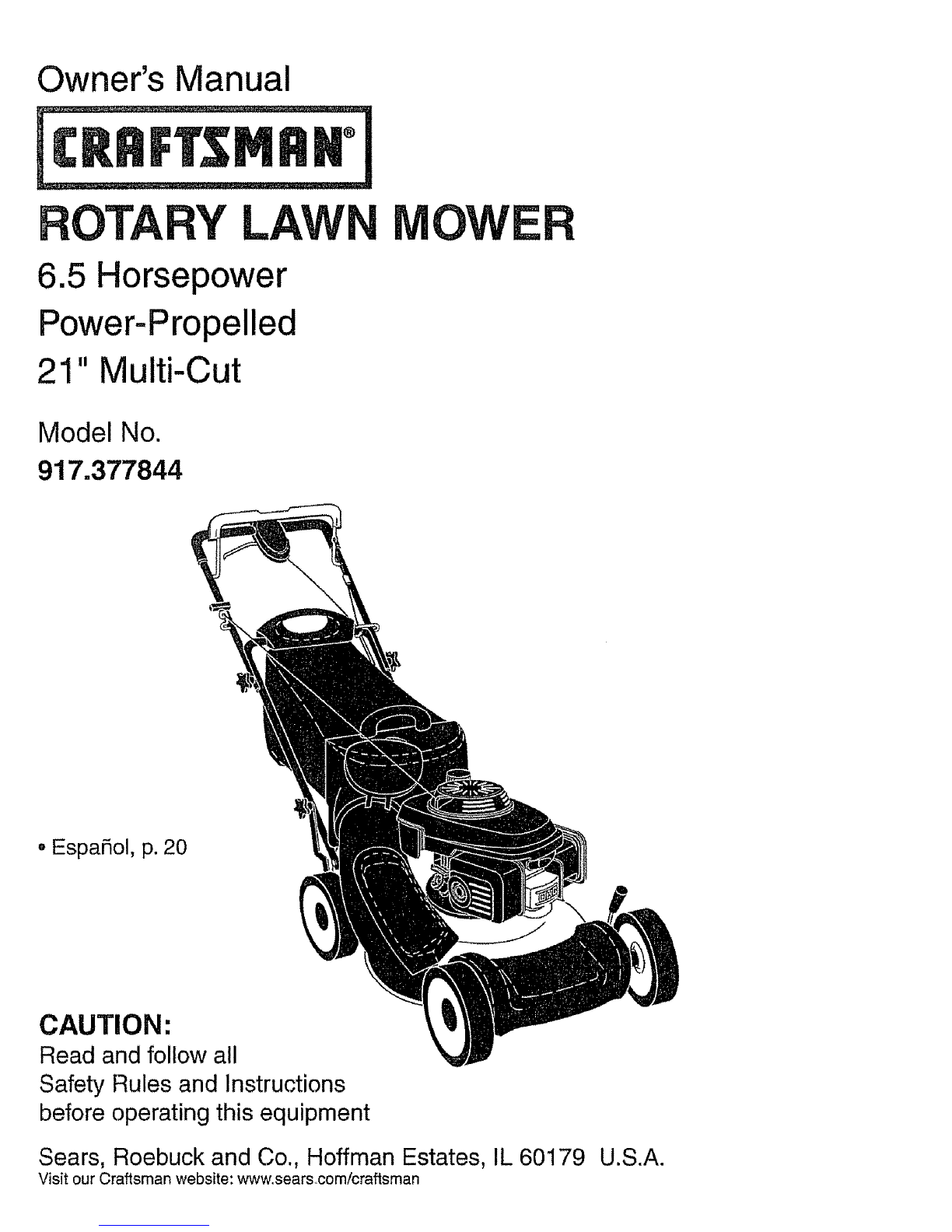 Owner's Manual

CRAFTSMAN®

ROTARY LAWN MOWER

6.5 Horsepower
Power-Propelled
21" Multi-Cut

Model No.
917.377844

• Español, p. 20

CAUTION:
Read and follow all Safety Rules and Instructions before operating this equipment

Sears, Roebuck and Co., Hoffman Estates, IL 60179 U.S.A.
Visit our Craftsman website: www.sears.com/craftsman